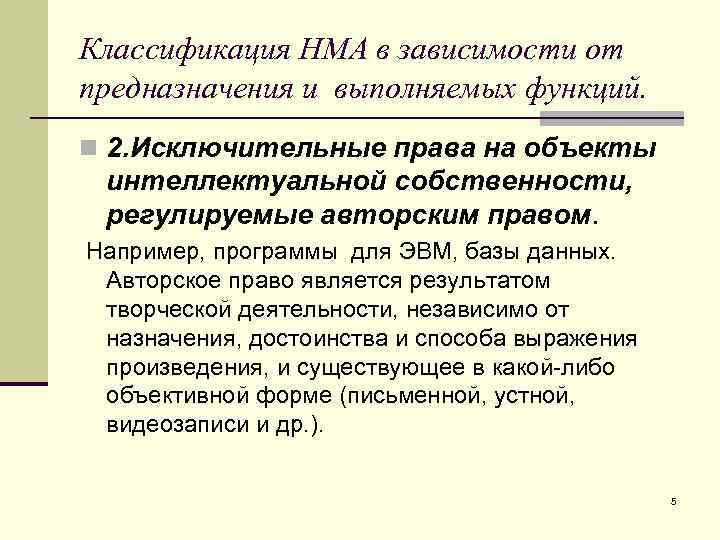 Классификация НМА в зависимости от предназначения и выполняемых функций.

2.Исключительные права на объекты интеллектуальной собственности, регулируемые авторским правом.

Например, программы для ЭВМ, базы данных. Авторское право является результатом творческой деятельности, независимо от назначения, достоинства и способа выражения произведения, и существующее в какой-либо объективной форме (письменной, устной, видеозаписи и др.).

5